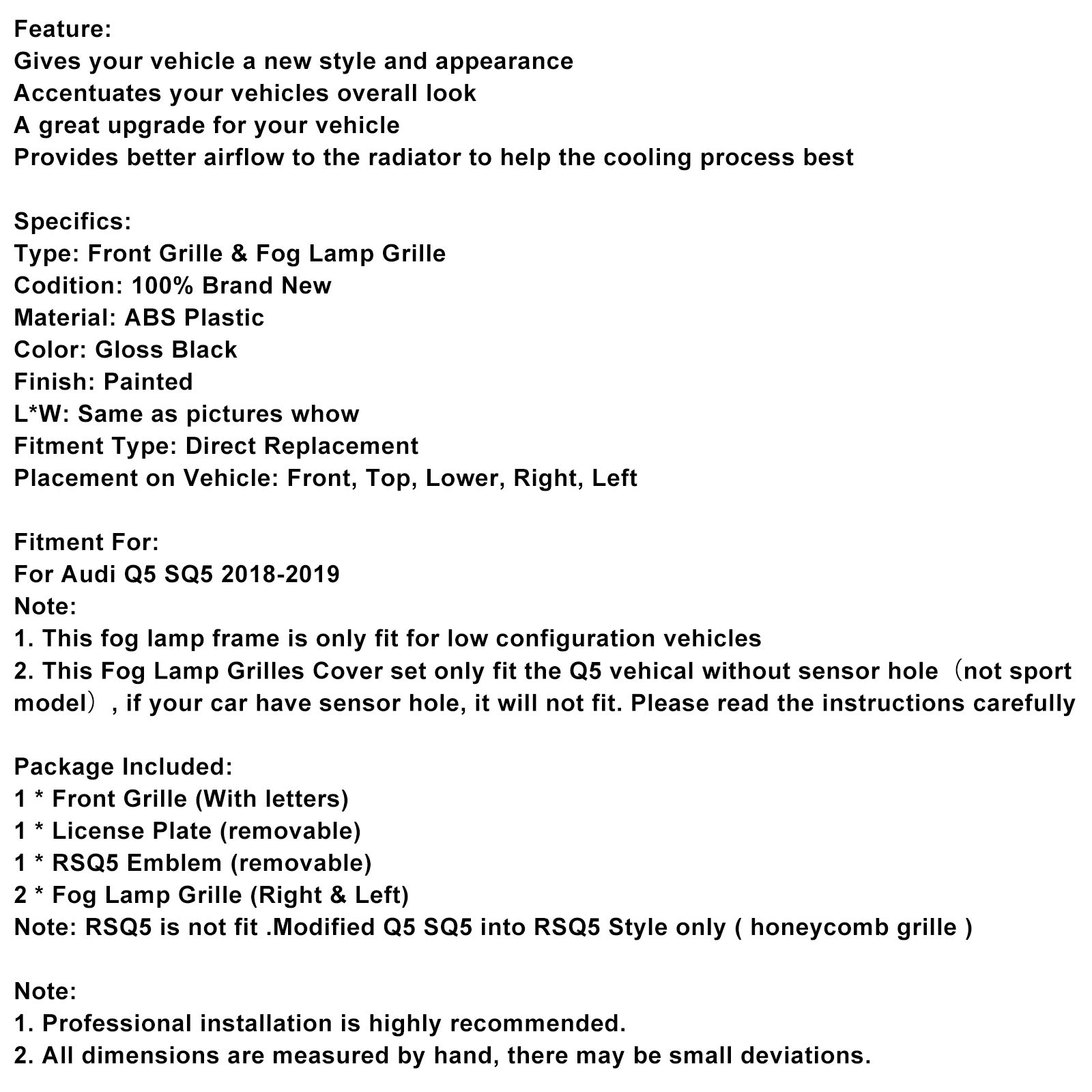 Feature:
Gives your vehicle a new style and appearance
Accentuates your vehicles overall look
A great upgrade for your vehicle
Provides better airflow to the radiator to help the cooling process best

Specifics:
Type: Front Grille & Fog Lamp Grille
Codition: 100% Brand New
Material: ABS Plastic
Color: Gloss Black
Finish: Painted
L*W: Same as pictures whow
Fitment Type: Direct Replacement
Placement on Vehicle: Front, Top, Lower, Right, Left

Fitment For:
For Audi Q5 SQ5 2018-2019
Note:
1. This fog lamp frame is only fit for low configuration vehicles
2. This Fog Lamp Grilles Cover set only fit the Q5 vehical without sensor hole（not sport model）, if your car have sensor hole, it will not fit. Please read the instructions carefully

Package Included:
1 * Front Grille (With letters)
1 * License Plate (removable)
1 * RSQ5 Emblem (removable)
2 * Fog Lamp Grille (Right & Left)
Note: RSQ5 is not fit .Modified Q5 SQ5 into RSQ5 Style only ( honeycomb grille )

Note:
1. Professional installation is highly recommended.
2. All dimensions are measured by hand, there may be small deviations.